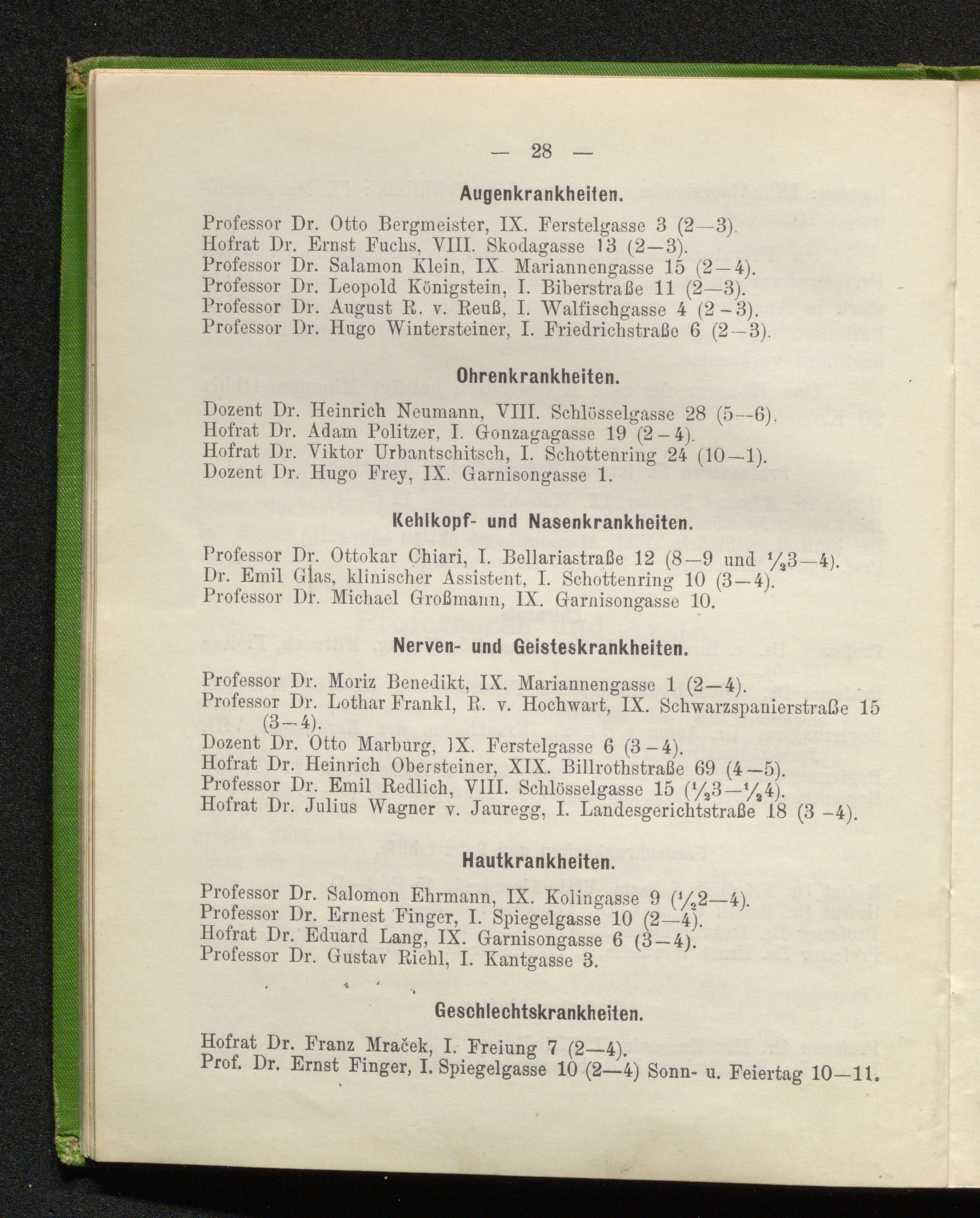 — 28 —

Augenkrankheiten.

Professor Dr. Otto Bergmeister, IX. Ferstelgasse 3 (2—3).
Hofrat Dr. Ernst Fuchs, VIII. Skodagasse 13 (2—3).
Professor Dr. Salamon Klein, IX. Mariannengasse 15 (2—4).
Professor Dr. Leopold Königstein, I. Biberstraße 11 (2—3).
Professor Dr. August R. v. Reuß, I. Walfischgasse 4 (2—3).
Professor Dr. Hugo Wintersteiner, I. Friedrichstraße 6 (2—3).

Ohrenkrankheiten.

Dozent Dr. Heinrich Neumann, VIII. Schlösselgasse 28 (5—6).
Hofrat Dr. Adam Politzer, I. Gonzagagasse 19 (2—4).
Hofrat Dr. Viktor Urbantschitsch, I. Schottenring 24 (10—1).
Dozent Dr. Hugo Frey, IX. Garnisongasse 1.

Kehlkopf- und Nasenkrankheiten.

Professor Dr. Ottokar Chiari, I. Bellariastraße 12 (8—9 und $\frac{1}{2}$3—4).
Dr. Emil Glas, klinischer Assistent, I. Schottenring 10 (3—4).
Professor Dr. Michael Großmann, IX. Garnisongasse 10.

Nerven- und Geisteskrankheiten.

Professor Dr. Moriz Benedikt, IX. Mariannengasse 1 (2—4).
Professor Dr. Lothar Frankl, R. v. Hochwart, IX. Schwarzspanierstraße 15 (3—4).
Dozent Dr. Otto Marburg, IX. Ferstelgasse 6 (3—4).
Hofrat Dr. Heinrich Obersteiner, XIX. Billrothstraße 69 (4—5).
Professor Dr. Emil Redlich, VIII. Schlösselgasse 15 ($\frac{1}{2}$3—$\frac{1}{2}$4).
Hofrat Dr. Julius Wagner v. Jauregg, I. Landesgerichtstraße 18 (3—4).

Hautkrankheiten.

Professor Dr. Salomon Ehrmann, IX. Kolingasse 9 ($\frac{1}{2}$2—4).
Professor Dr. Ernest Finger, I. Spiegelgasse 10 (2—4).
Hofrat Dr. Eduard Lang, IX. Garnisongasse 6 (3—4).
Professor Dr. Gustav Riehl, I. Kantgasse 3.

Geschlechtskrankheiten.

Hofrat Dr. Franz Mraček, I. Freiung 7 (2—4).
Prof. Dr. Ernst Finger, I. Spiegelgasse 10 (2—4) Sonn- u. Feiertag 10—11.